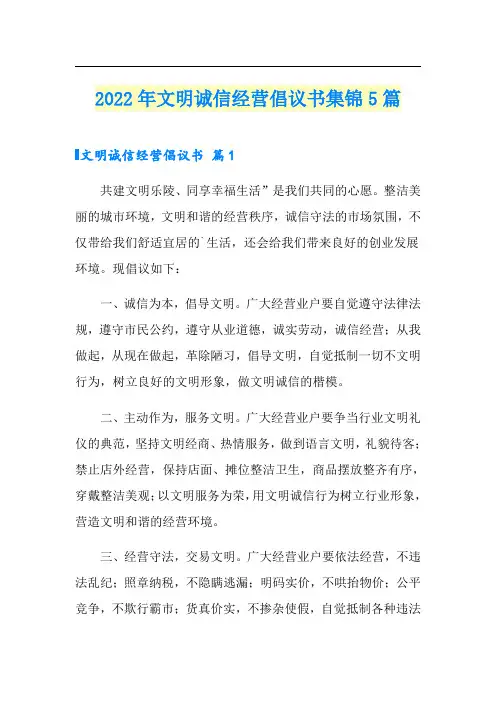 2022年文明诚信经营倡议书集锦5篇

文明诚信经营倡议书 篇1

共建文明乐陵、同享幸福生活”是我们共同的心愿。整洁美丽的城市环境，文明和谐的经营秩序，诚信守法的市场氛围，不仅带给我们舒适宜居的`生活，还会给我们带来良好的创业发展环境。现倡议如下：

一、诚信为本，倡导文明。广大经营业户要自觉遵守法律法规，遵守市民公约，遵守从业道德，诚实劳动，诚信经营；从我做起，从现在做起，革除陋习，倡导文明，自觉抵制一切不文明行为，树立良好的文明形象，做文明诚信的楷模。

二、主动作为，服务文明。广大经营业户要争当行业文明礼仪的典范，坚持文明经商、热情服务，做到语言文明，礼貌待客；禁止店外经营，保持店面、摊位整洁卫生，商品摆放整齐有序，穿戴整洁美观；以文明服务为荣，用文明诚信行为树立行业形象，营造文明和谐的经营环境。

三、经营守法，交易文明。广大经营业户要依法经营，不违法乱纪；照章纳税，不隐瞒逃漏；明码实价，不哄抬物价；公平竞争，不欺行霸市；货真价实，不掺杂使假，自觉抵制各种违法